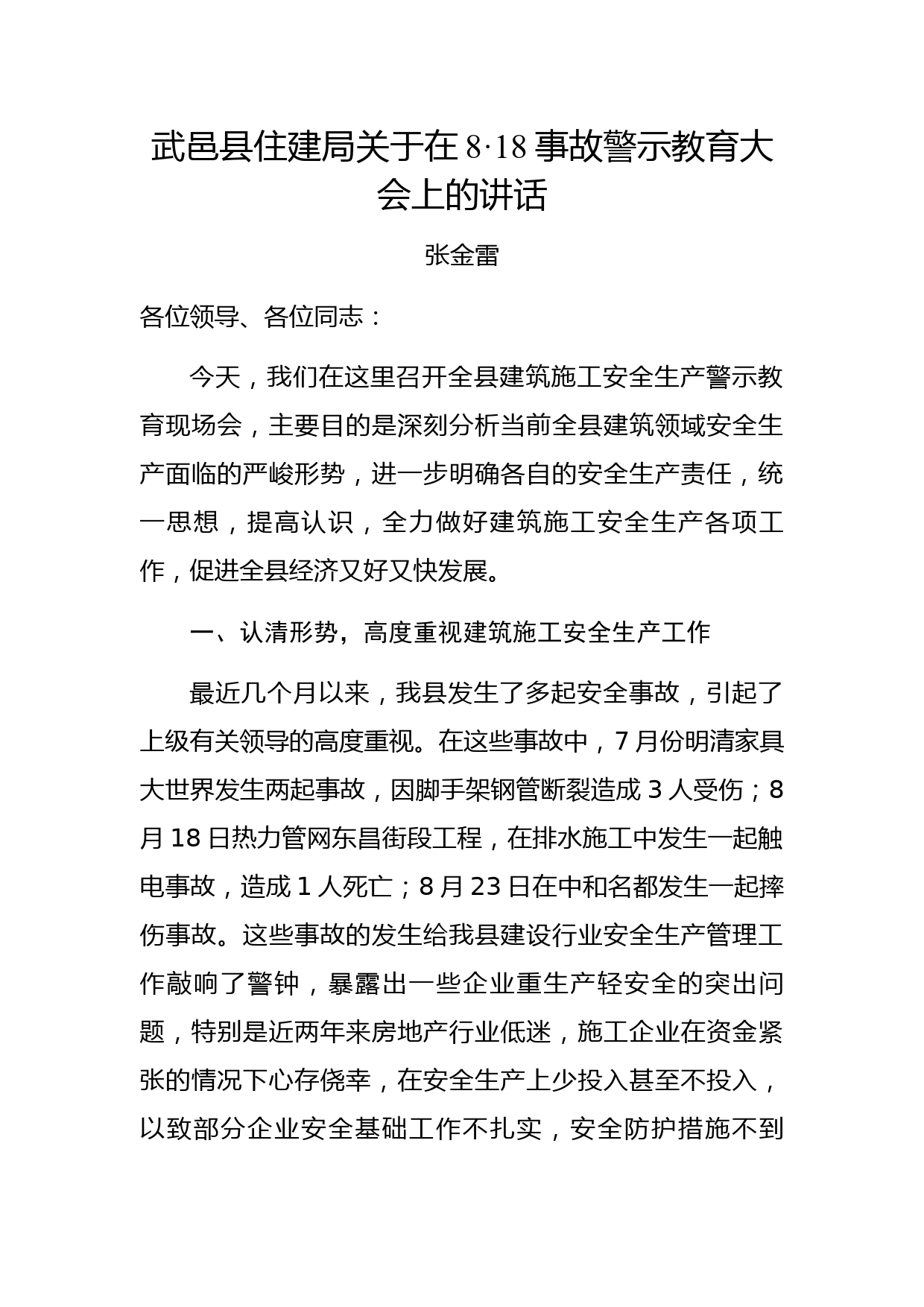 武邑县住建局关于在8·18事故警示教育大会上的讲话

张金雷

各位领导、各位同志：

今天，我们在这里召开全县建筑施工安全生产警示教育现场会，主要目的是深刻分析当前全县建筑领域安全生产面临的严峻形势，进一步明确各自的安全生产责任，统一思想，提高认识，全力做好建筑施工安全生产各项工作，促进全县经济又好又快发展。

一、认清形势，高度重视建筑施工安全生产工作

最近几个月以来，我县发生了多起安全事故，引起了上级有关领导的高度重视。在这些事故中，7月份明清家具大世界发生两起事故，因脚手架钢管断裂造成3人受伤；8月18日热力管网东昌街段工程，在排水施工中发生一起触电事故，造成1人死亡；8月23日在中和名都发生一起摔伤事故。这些事故的发生给我县建设行业安全生产管理工作敲响了警钟，暴露出一些企业重生产轻安全的突出问题，特别是近两年来房地产行业低迷，施工企业在资金紧张的情况下心存侥幸，在安全生产上少投入甚至不投入，以致部分企业安全基础工作不扎实，安全防护措施不到